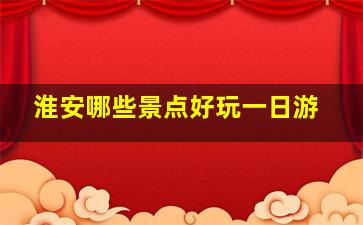 淮安哪些景点好玩一日游